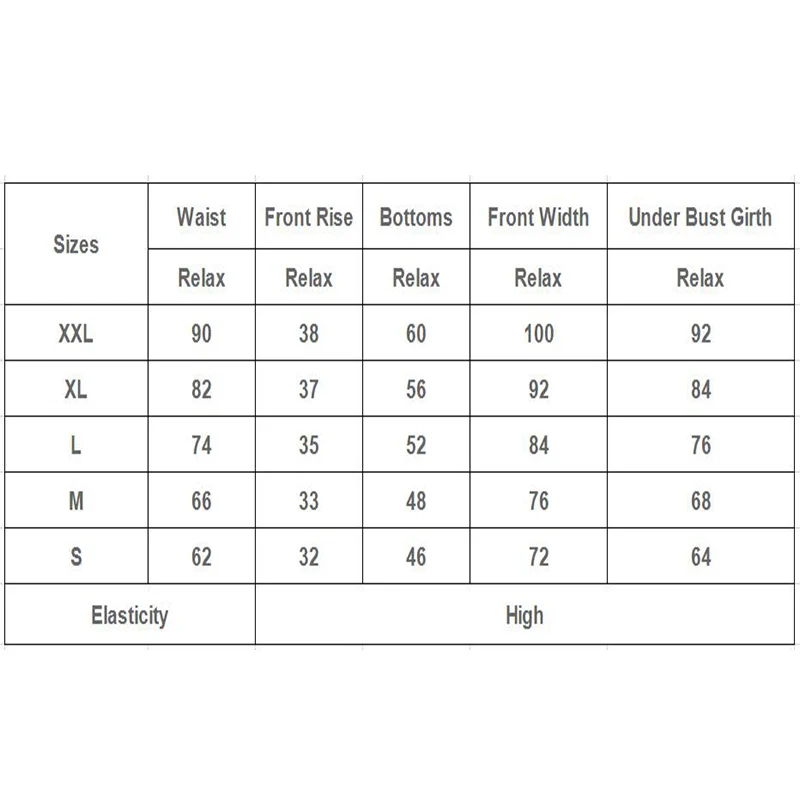 | Sizes | Waist | Front Rise | Bottoms | Front Width | Under Bust Girth |
|---|---|---|---|---|---|
| | Relax | Relax | Relax | Relax | Relax |
| XXL | 90 | 38 | 60 | 100 | 92 |
| XL | 82 | 37 | 56 | 92 | 84 |
| L | 74 | 35 | 52 | 84 | 76 |
| M | 66 | 33 | 48 | 76 | 68 |
| S | 62 | 32 | 46 | 72 | 64 |
| Elasticity | High | | | | |